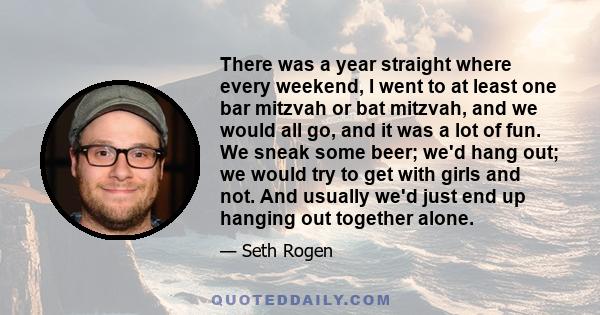 There was a year straight where every weekend, I went to at least one bar mitzvah or bat mitzvah, and we would all go, and it was a lot of fun. We sneak some beer; we'd hang out; we would try to get with girls and not. And usually we'd just end up hanging out together alone.

— Seth Rogen

QUOTEDDAILY.COM